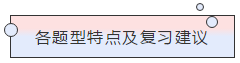 各题型特点及复习建议